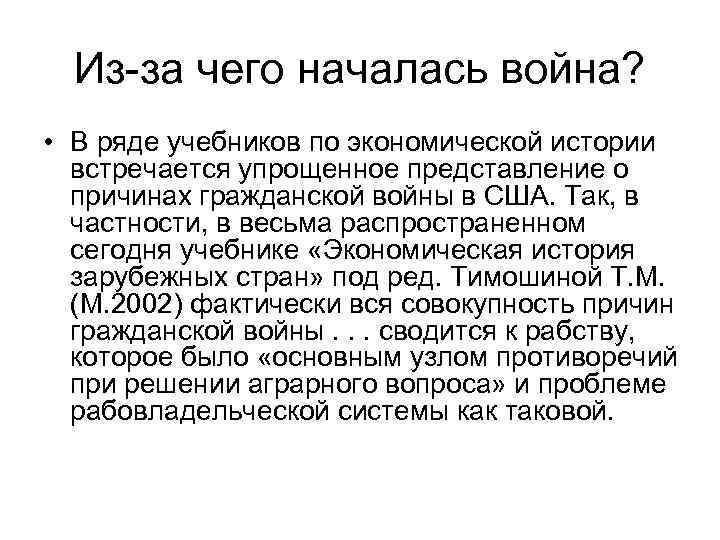 Из-за чего началась война?

• В ряде учебников по экономической истории встречается упрощенное представление о причинах гражданской войны в США. Так, в частности, в весьма распространенном сегодня учебнике «Экономическая история зарубежных стран» под ред. Тимошиной Т.М. (М.2002) фактически вся совокупность причин гражданской войны . . . сводится к рабству, которое было «основным узлом противоречий при решении аграрного вопроса» и проблеме рабовладельческой системы как таковой.